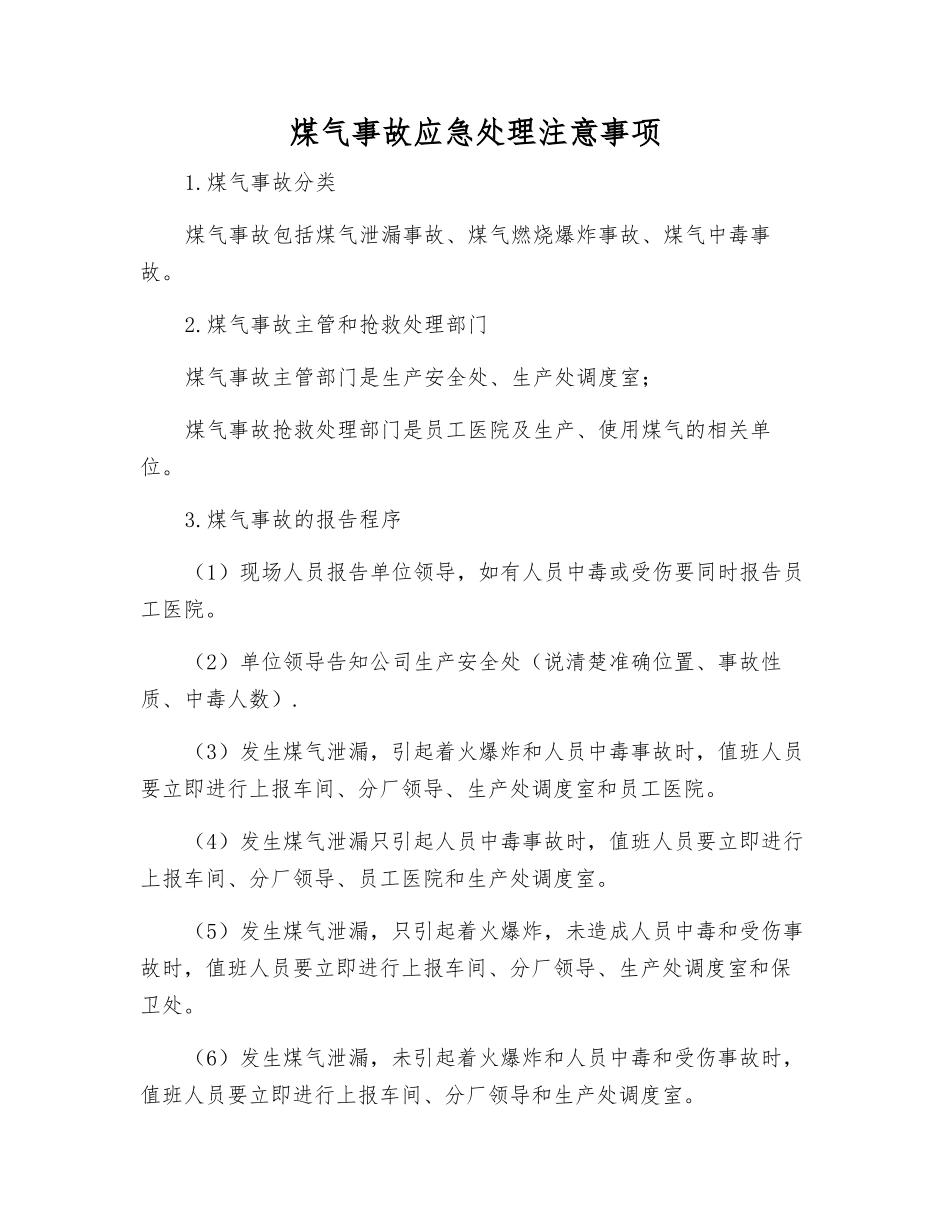 煤气事故应急处理注意事项

1.煤气事故分类

煤气事故包括煤气泄漏事故、煤气燃烧爆炸事故、煤气中毒事故。

2.煤气事故主管和抢救处理部门

煤气事故主管部门是生产安全处、生产处调度室；

煤气事故抢救处理部门是员工医院及生产、使用煤气的相关单位。

3.煤气事故的报告程序

（1）现场人员报告单位领导，如有人员中毒或受伤要同时报告员工医院。

（2）单位领导告知公司生产安全处（说清楚准确位置、事故性质、中毒人数）.

（3）发生煤气泄漏，引起着火爆炸和人员中毒事故时，值班人员要立即进行上报车间、分厂领导、生产处调度室和员工医院。

（4）发生煤气泄漏只引起人员中毒事故时，值班人员要立即进行上报车间、分厂领导、员工医院和生产处调度室。

（5）发生煤气泄漏，只引起着火爆炸，未造成人员中毒和受伤事故时，值班人员要立即进行上报车间、分厂领导、生产处调度室和保卫处。

（6）发生煤气泄漏，未引起着火爆炸和人员中毒和受伤事故时，值班人员要立即进行上报车间、分厂领导和生产处调度室。